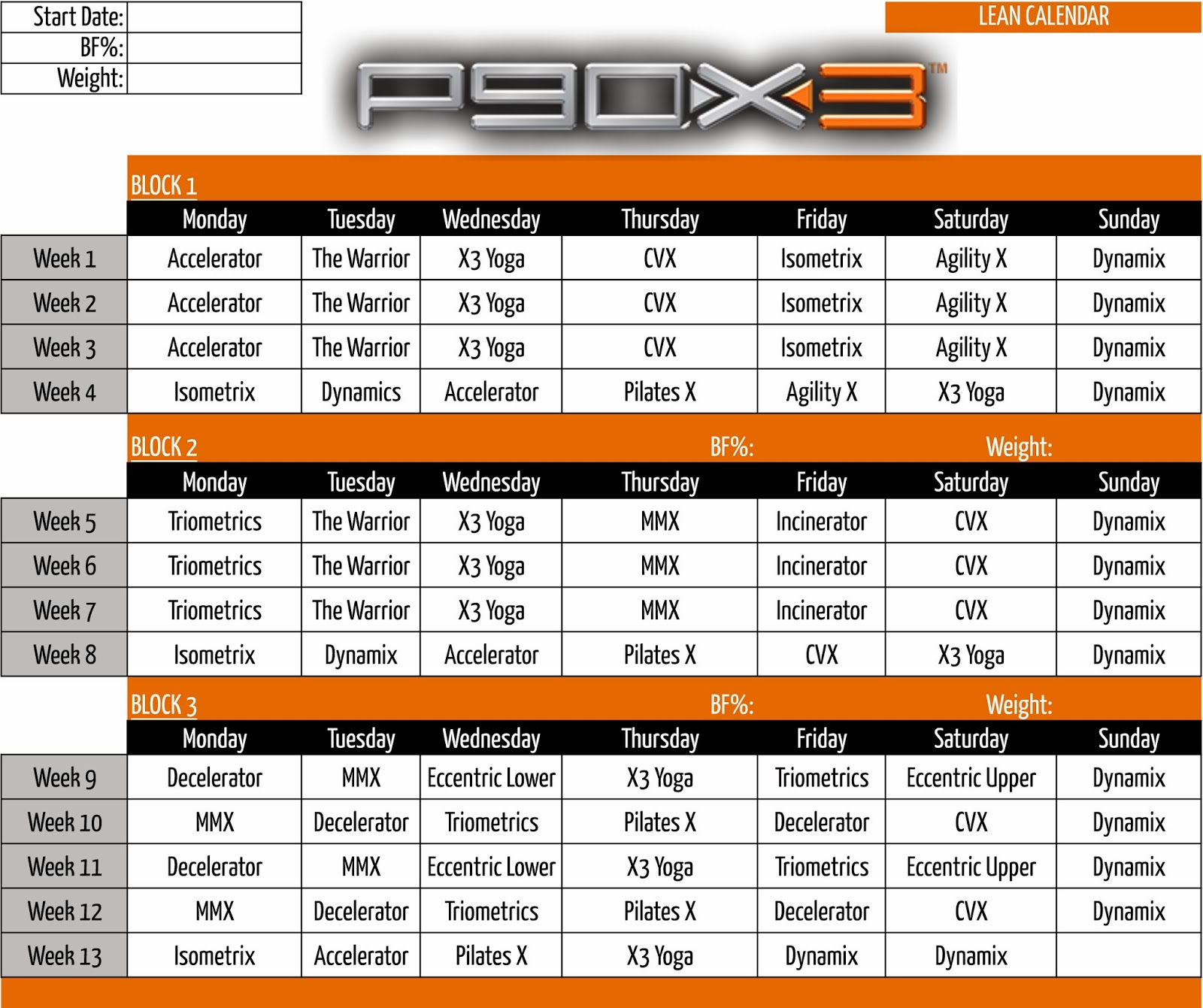 Start Date:
BF%:
Weight:

LEAN CALENDAR

P90X3™

BLOCK 1

|  | Monday | Tuesday | Wednesday | Thursday | Friday | Saturday | Sunday |
|---|---|---|---|---|---|---|---|
| Week 1 | Accelerator | The Warrior | X3 Yoga | CVX | Isometrix | Agility X | Dynamix |
| Week 2 | Accelerator | The Warrior | X3 Yoga | CVX | Isometrix | Agility X | Dynamix |
| Week 3 | Accelerator | The Warrior | X3 Yoga | CVX | Isometrix | Agility X | Dynamix |
| Week 4 | Isometrix | Dynamics | Accelerator | Pilates X | Agility X | X3 Yoga | Dynamix |

BLOCK 2 BF%: Weight:

|  | Monday | Tuesday | Wednesday | Thursday | Friday | Saturday | Sunday |
|---|---|---|---|---|---|---|---|
| Week 5 | Triometrics | The Warrior | X3 Yoga | MMX | Incinerator | CVX | Dynamix |
| Week 6 | Triometrics | The Warrior | X3 Yoga | MMX | Incinerator | CVX | Dynamix |
| Week 7 | Triometrics | The Warrior | X3 Yoga | MMX | Incinerator | CVX | Dynamix |
| Week 8 | Isometrix | Dynamix | Accelerator | Pilates X | CVX | X3 Yoga | Dynamix |

BLOCK 3 BF%: Weight:

|  | Monday | Tuesday | Wednesday | Thursday | Friday | Saturday | Sunday |
|---|---|---|---|---|---|---|---|
| Week 9 | Decelerator | MMX | Eccentric Lower | X3 Yoga | Triometrics | Eccentric Upper | Dynamix |
| Week 10 | MMX | Decelerator | Triometrics | Pilates X | Decelerator | CVX | Dynamix |
| Week 11 | Decelerator | MMX | Eccentric Lower | X3 Yoga | Triometrics | Eccentric Upper | Dynamix |
| Week 12 | MMX | Decelerator | Triometrics | Pilates X | Decelerator | CVX | Dynamix |
| Week 13 | Isometrix | Accelerator | Pilates X | X3 Yoga | Dynamix | Dynamix |  |